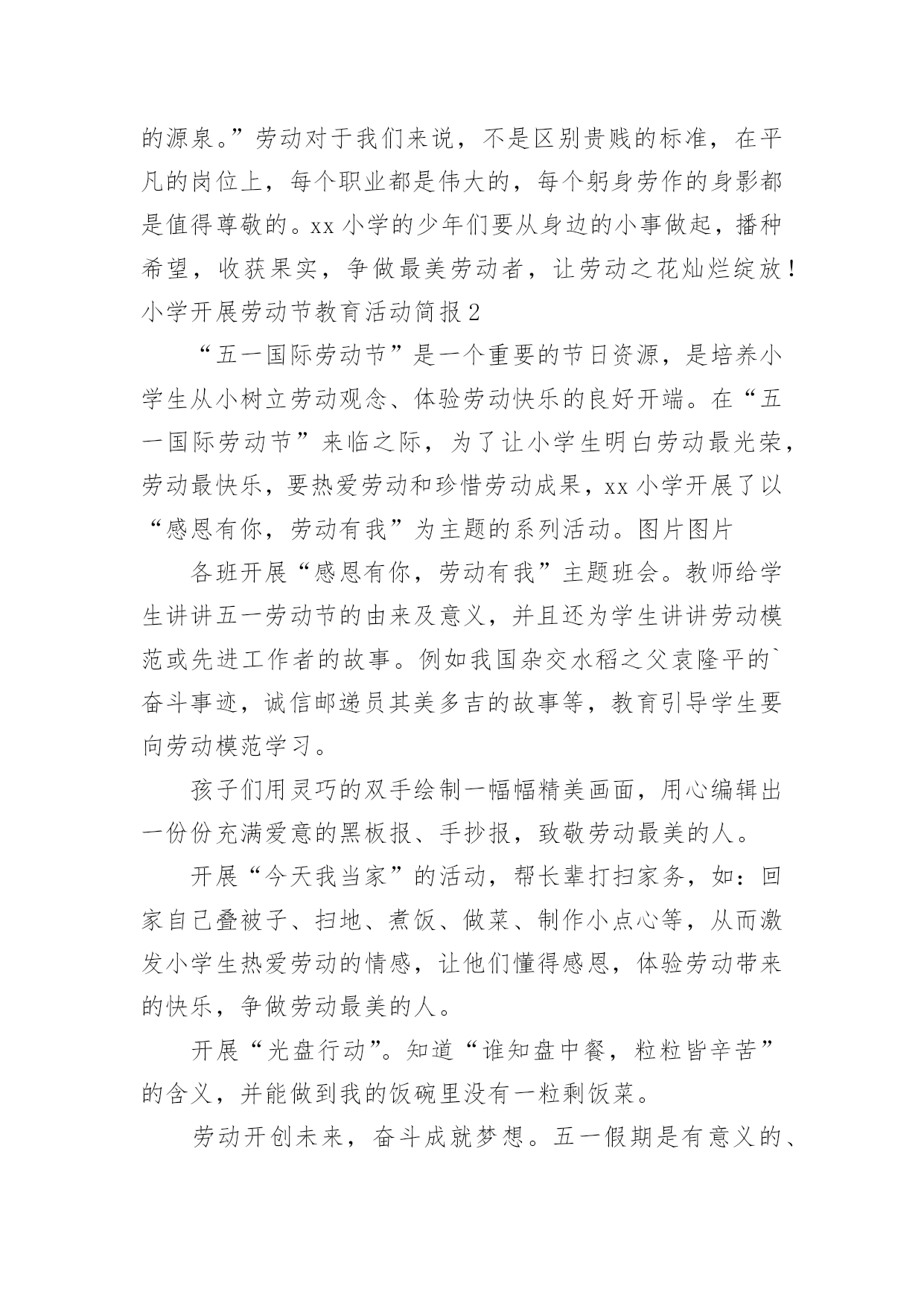 的源泉。”劳动对于我们来说，不是区别贵贱的标准，在平凡的岗位上，每个职业都是伟大的，每个躬身劳作的身影都是值得尊敬的。xx 小学的少年们要从身边的小事做起，播种希望，收获果实，争做最美劳动者，让劳动之花灿烂绽放！

小学开展劳动节教育活动简报 2

“五一国际劳动节”是一个重要的节日资源，是培养小学生从小树立劳动观念、体验劳动快乐的良好开端。在“五一国际劳动节”来临之际，为了让小学生明白劳动最光荣，劳动最快乐，要热爱劳动和珍惜劳动成果，xx 小学开展了以“感恩有你，劳动有我”为主题的系列活动。图片图片

各班开展“感恩有你，劳动有我”主题班会。教师给学生讲讲五一劳动节的由来及意义，并且还为学生讲讲劳动模范或先进工作者的故事。例如我国杂交水稻之父袁隆平的`奋斗事迹，诚信邮递员其美多吉的故事等，教育引导学生要向劳动模范学习。

孩子们用灵巧的双手绘制一幅幅精美画面，用心编辑出一份份充满爱意的黑板报、手抄报，致敬劳动最美的人。

开展“今天我当家”的活动，帮长辈打扫家务，如：回家自己叠被子、扫地、煮饭、做菜、制作小点心等，从而激发小学生热爱劳动的情感，让他们懂得感恩，体验劳动带来的快乐，争做劳动最美的人。

开展“光盘行动”。知道“谁知盘中餐，粒粒皆辛苦”的含义，并能做到我的饭碗里没有一粒剩饭菜。

劳动开创未来，奋斗成就梦想。五一假期是有意义的、